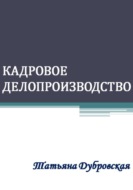 КАДРОВОЕ ДЕЛОПРОИЗВОДСТВО

Татьяна Дубровская